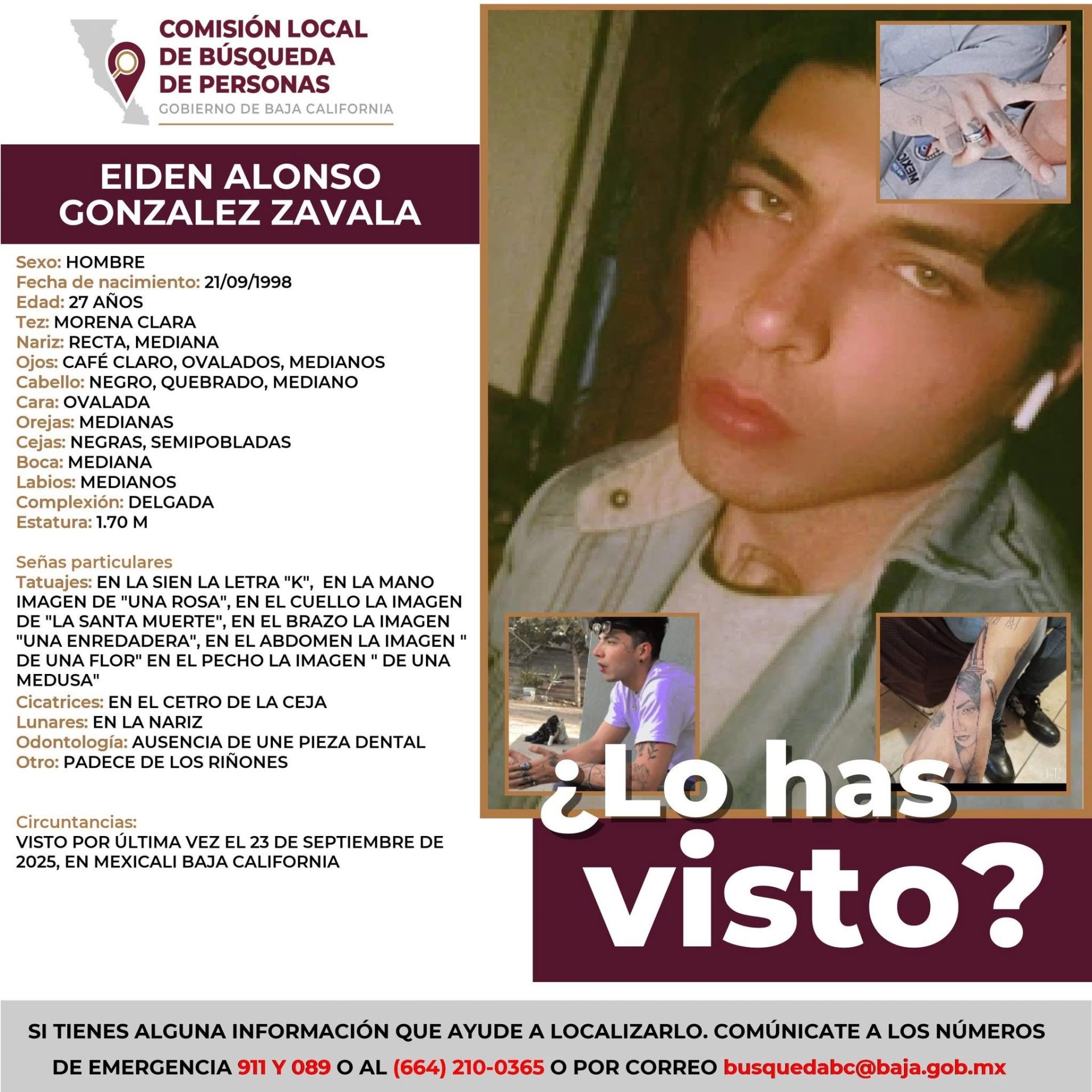 COMISIÓN LOCAL
DE BÚSQUEDA
DE PERSONAS
GOBIERNO DE BAJA CALIFORNIA

EIDEN ALONSO
GONZALEZ ZAVALA

Sexo: HOMBRE
Fecha de nacimiento: 21/09/1998
Edad: 27 AÑOS
Tez: MORENA CLARA
Nariz: RECTA, MEDIANA
Ojos: CAFÉ CLARO, OVALADOS, MEDIANOS
Cabello: NEGRO, QUEBRADO, MEDIANO
Cara: OVALADA
Orejas: MEDIANAS
Cejas: NEGRAS, SEMIPOBLADAS
Boca: MEDIANA
Labios: MEDIANOS
Complexión: DELGADA
Estatura: 1.70 M

Señas particulares
Tatuajes: EN LA SIEN LA LETRA "K", EN LA MANO IMAGEN DE "UNA ROSA", EN EL CUELLO LA IMAGEN DE "LA SANTA MUERTE", EN EL BRAZO LA IMAGEN "UNA ENREDADERA", EN EL ABDOMEN LA IMAGEN " DE UNA FLOR" EN EL PECHO LA IMAGEN " DE UNA MEDUSA"
Cicatrices: EN EL CETRO DE LA CEJA
Lunares: EN LA NARIZ
Odontología: AUSENCIA DE UNE PIEZA DENTAL
Otro: PADECE DE LOS RIÑONES

Circuntancias:
VISTO POR ÚLTIMA VEZ EL 23 DE SEPTIEMBRE DE 2025, EN MEXICALI BAJA CALIFORNIA

¿Lo has
visto?

SI TIENES ALGUNA INFORMACIÓN QUE AYUDE A LOCALIZARLO. COMÚNICATE A LOS NÚMEROS DE EMERGENCIA 911 Y 089 O AL (664) 210-0365 O POR CORREO busquedabc@baja.gob.mx